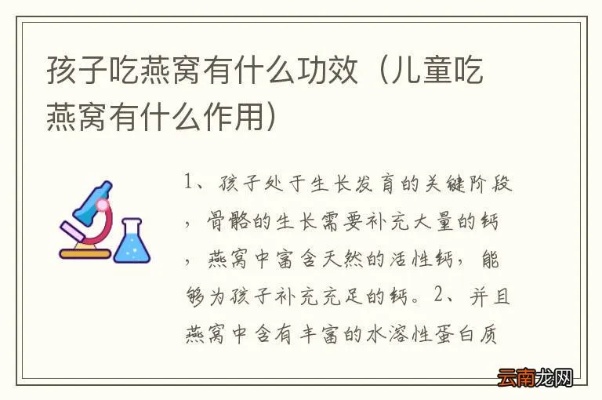 孩子吃燕窝有什么功效（儿童吃燕窝有什么作用）

1、孩子处于生长发育的关键阶段，骨骼的生长需要补充大量的钙，燕窝中富含天然的活性钙，能够为孩子补充充足的钙。2、并且燕窝中含有丰富的水溶性蛋白质

云南龙网